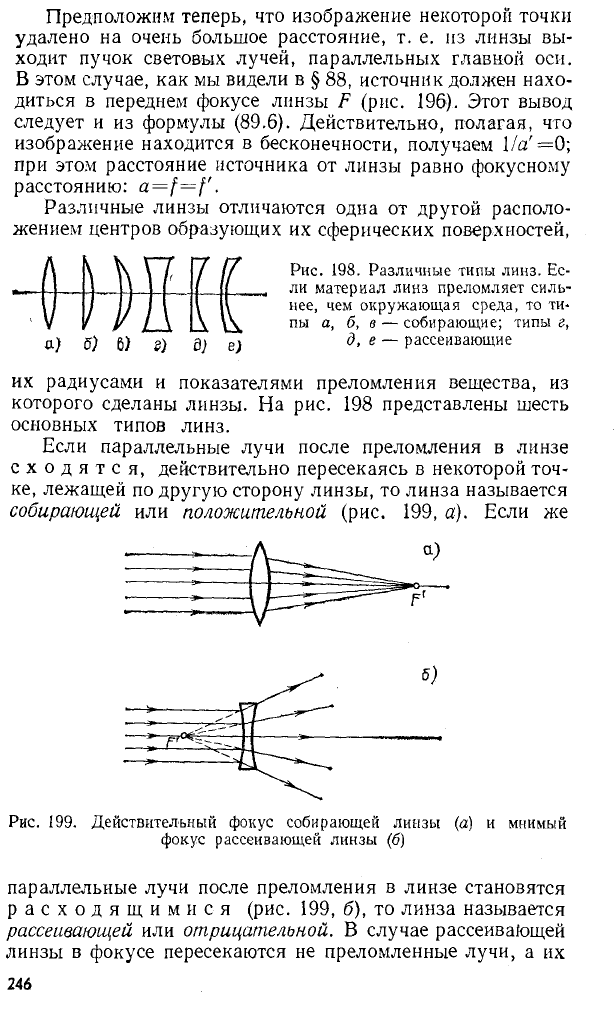 Предположим теперь, что изображение некоторой точки удалено на очень большое расстояние, т. е. из линзы выходит пучок световых лучей, параллельных главной оси. В этом случае, как мы видели в § 88, источник должен находиться в переднем фокусе линзы $F$ (рис. 196). Этот вывод следует и из формулы (89.6). Действительно, полагая, что изображение находится в бесконечности, получаем $1/a'=0$; при этом расстояние источника от линзы равно фокусному расстоянию: $a=f=f'$.

Различные линзы отличаются одна от другой расположением центров образующих их сферических поверхностей,

а) б) в) г) д) е)

Рис. 198. Различные типы линз. Если материал линз преломляет сильнее, чем окружающая среда, то типы а, б, в — собирающие; типы г, д, е — рассеивающие

их радиусами и показателями преломления вещества, из которого сделаны линзы. На рис. 198 представлены шесть основных типов линз.

Если параллельные лучи после преломления в линзе сходятся, действительно пересекаясь в некоторой точке, лежащей по другую сторону линзы, то линза называется собирающей или положительной (рис. 199, а). Если же

а)

$F'$

б)

$F'$

Рис. 199. Действительный фокус собирающей линзы (а) и мнимый фокус рассеивающей линзы (б)

параллельные лучи после преломления в линзе становятся расходящимися (рис. 199, б), то линза называется рассеивающей или отрицательной. В случае рассеивающей линзы в фокусе пересекаются не преломленные лучи, а их

246